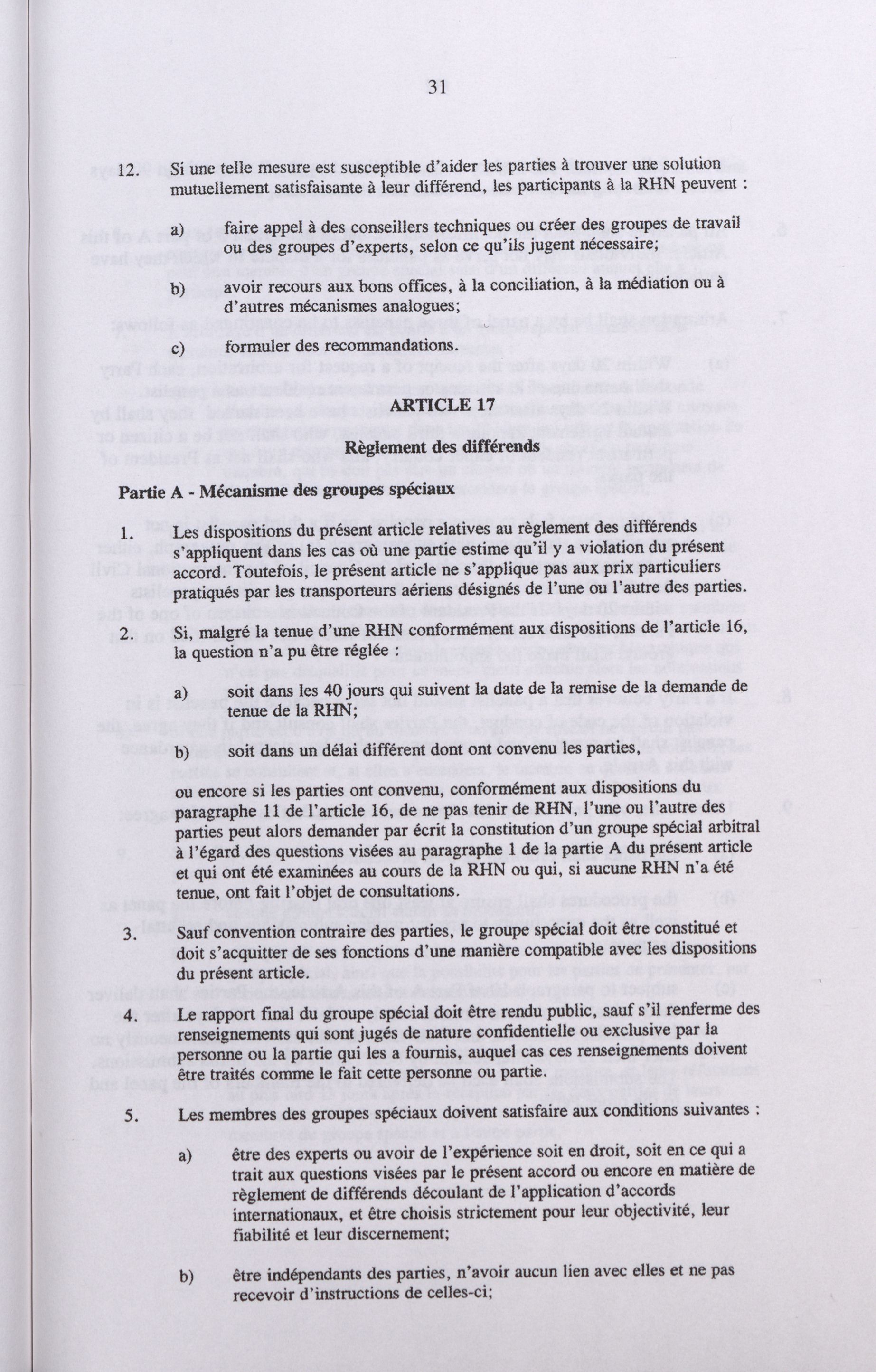 31

12. Si une telle mesure est susceptible d'aider les parties à trouver une solution mutuellement satisfaisante à leur différend, les participants à la RHN peuvent :

a) faire appel à des conseillers techniques ou créer des groupes de travail ou des groupes d'experts, selon ce qu'ils jugent nécessaire;

b) avoir recours aux bons offices, à la conciliation, à la médiation ou à d'autres mécanismes analogues;

c) formuler des recommandations.

ARTICLE 17

Règlement des différends

Partie A - Mécanisme des groupes spéciaux

1. Les dispositions du présent article relatives au règlement des différends s'appliquent dans les cas où une partie estime qu'il y a violation du présent accord. Toutefois, le présent article ne s'applique pas aux prix particuliers pratiqués par les transporteurs aériens désignés de l'une ou l'autre des parties.

2. Si, malgré la tenue d'une RHN conformément aux dispositions de l'article 16, la question n'a pu être réglée :

a) soit dans les 40 jours qui suivent la date de la remise de la demande de tenue de la RHN;

b) soit dans un délai différent dont ont convenu les parties,

ou encore si les parties ont convenu, conformément aux dispositions du paragraphe 11 de l'article 16, de ne pas tenir de RHN, l'une ou l'autre des parties peut alors demander par écrit la constitution d'un groupe spécial arbitral à l'égard des questions visées au paragraphe 1 de la partie A du présent article et qui ont été examinées au cours de la RHN ou qui, si aucune RHN n'a été tenue, ont fait l'objet de consultations.

3. Sauf convention contraire des parties, le groupe spécial doit être constitué et doit s'acquitter de ses fonctions d'une manière compatible avec les dispositions du présent article.

4. Le rapport final du groupe spécial doit être rendu public, sauf s'il renferme des renseignements qui sont jugés de nature confidentielle ou exclusive par la personne ou la partie qui les a fournis, auquel cas ces renseignements doivent être traités comme le fait cette personne ou partie.

5. Les membres des groupes spéciaux doivent satisfaire aux conditions suivantes :

a) être des experts ou avoir de l'expérience soit en droit, soit en ce qui a trait aux questions visées par le présent accord ou encore en matière de règlement de différends découlant de l'application d'accords internationaux, et être choisis strictement pour leur objectivité, leur fiabilité et leur discernement;

b) être indépendants des parties, n'avoir aucun lien avec elles et ne pas recevoir d'instructions de celles-ci;